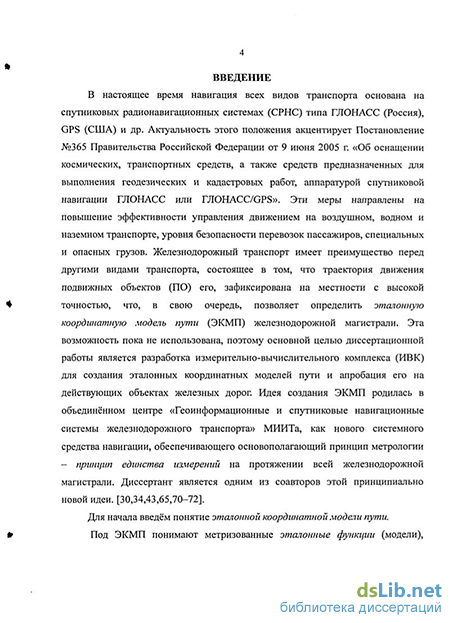 4

ВВЕДЕНИЕ

В настоящее время навигация всех видов транспорта основана на спутниковых радионавигационных системах (СРНС) типа ГЛОНАСС (Россия), GPS (США) и др. Актуальность этого положения акцентирует Постановление №365 Правительства Российской Федерации от 9 июня 2005 г. «Об оснащении космических, транспортных средств, а также средств предназначенных для выполнения геодезических и кадастровых работ, аппаратурой спутниковой навигации ГЛОНАСС или ГЛОНАСС/GPS». Эти меры направлены на повышение эффективности управления движением на воздушном, водном и наземном транспорте, уровня безопасности перевозок пассажиров, специальных и опасных грузов. Железнодорожный транспорт имеет преимущество перед другими видами транспорта, состоящее в том, что траектория движения подвижных объектов (ПО) его, зафиксирована на местности с высокой точностью, что, в свою очередь, позволяет определить эталонную координатную модель пути (ЭКМП) железнодорожной магистрали. Эта возможность пока не использована, поэтому основной целью диссертационной работы является разработка измерительно-вычислительного комплекса (ИВК) для создания эталонных координатных моделей пути и апробация его на действующих объектах железных дорог. Идея создания ЭКМП родилась в объединённом центре «Геоинформационные и спутниковые навигационные системы железнодорожного транспорта» МИИТа, как нового системного средства навигации, обеспечивающего основополагающий принцип метрологии – принцип единства измерений на протяжении всей железнодорожной магистрали. Диссертант является одним из соавторов этой принципиально новой идеи. [30,34,43,65,70–72].

Для начала введём понятие эталонной координатной модели пути.

Под ЭКМП понимают метризованные эталонные функции (модели),

dsLib.net
библиотека диссертаций